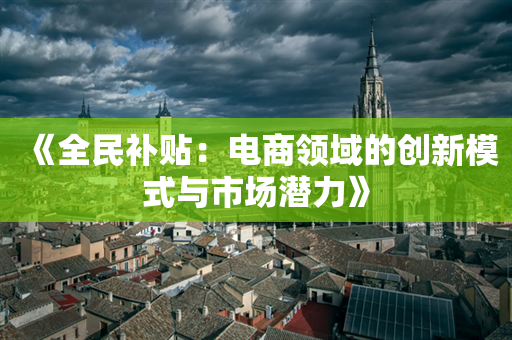 《全民补贴：电商领域的创新模式与市场潜力》